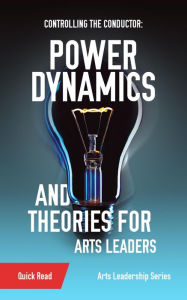 CONTROLLING THE CONDUCTOR:

POWER DYNAMICS

AND THEORIES FOR ARTS LEADERS

Quick Read

Arts Leadership Series